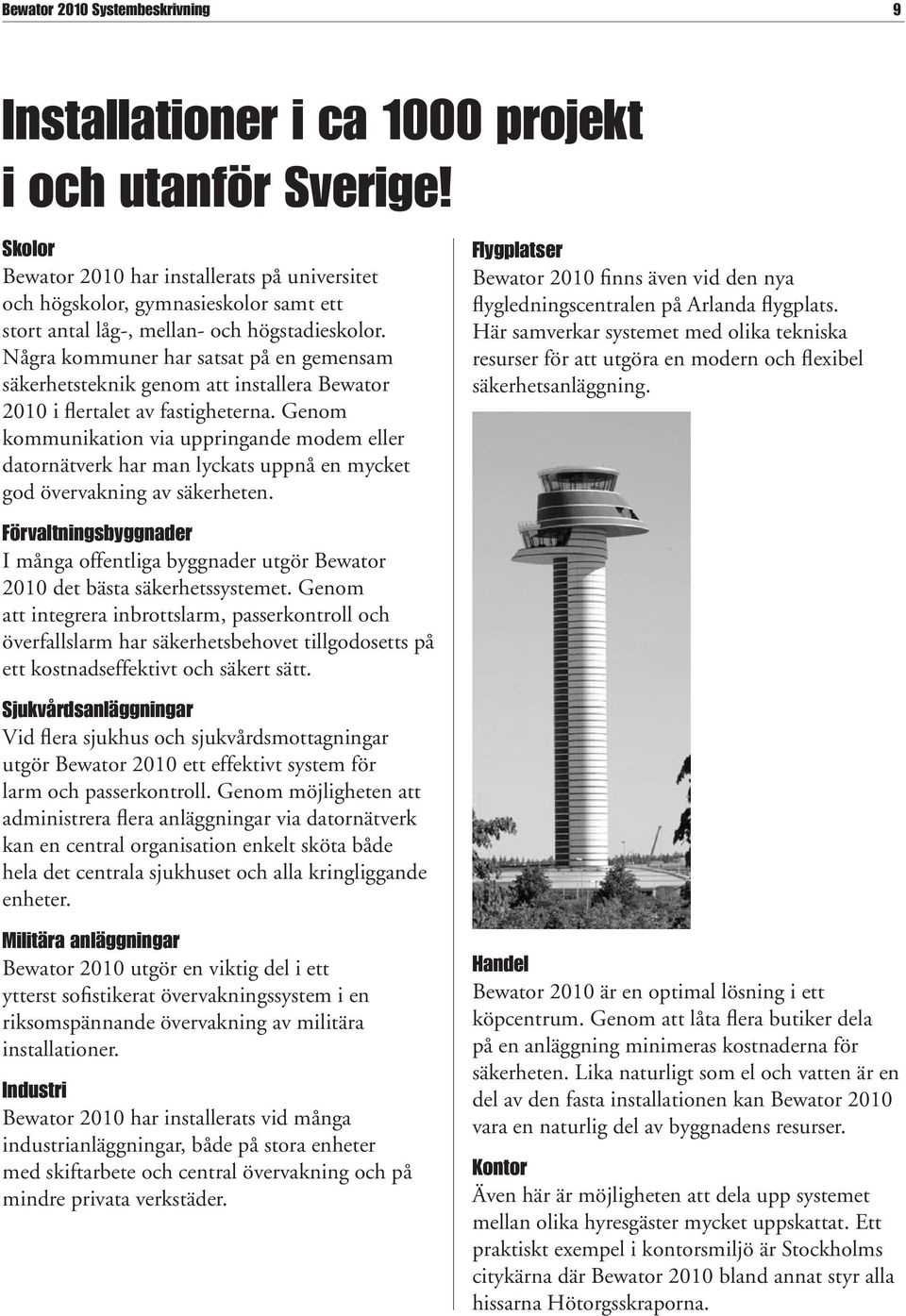 Bewator 2010 Systembeskrivning

9

Installationer i ca 1000 projekt i och utanför Sverige!

Skolor
Bewator 2010 har installerats på universitet och högskolor, gymnasieskolor samt ett stort antal låg-, mellan- och högstadieskolor. Några kommuner har satsat på en gemensam säkerhetsteknik genom att installera Bewator 2010 i flertalet av fastigheterna. Genom kommunikation via uppringande modem eller datornätverk har man lyckats uppnå en mycket god övervakning av säkerheten.

Förvaltningsbyggnader
I många offentliga byggnader utgör Bewator 2010 det bästa säkerhetssystemet. Genom att integrera inbrottslarm, passerkontroll och överfallslarm har säkerhetsbehovet tillgodosetts på ett kostnadseffektivt och säkert sätt.

Sjukvårdsanläggningar
Vid flera sjukhus och sjukvårdsmottagningar utgör Bewator 2010 ett effektivt system för larm och passerkontroll. Genom möjligheten att administrera flera anläggningar via datornätverk kan en central organisation enkelt sköta både hela det centrala sjukhuset och alla kringliggande enheter.

Militära anläggningar
Bewator 2010 utgör en viktig del i ett ytterst sofistikerat övervakningssystem i en riksomspännande övervakning av militära installationer.

Industri
Bewator 2010 har installerats vid många industrianläggningar, både på stora enheter med skiftarbete och central övervakning och på mindre privata verkstäder.

Flygplatser
Bewator 2010 finns även vid den nya flygledningscentralen på Arlanda flygplats. Här samverkar systemet med olika tekniska resurser för att utgöra en modern och flexibel säkerhetsanläggning.

Handel
Bewator 2010 är en optimal lösning i ett köpcentrum. Genom att låta flera butiker dela på en anläggning minimeras kostnaderna för säkerheten. Lika naturligt som el och vatten är en del av den fasta installationen kan Bewator 2010 vara en naturlig del av byggnadens resurser.

Kontor
Även här är möjligheten att dela upp systemet mellan olika hyresgäster mycket uppskattat. Ett praktiskt exempel i kontorsmiljö är Stockholms citykärna där Bewator 2010 bland annat styr alla hissarna Hötorgsskraporna.